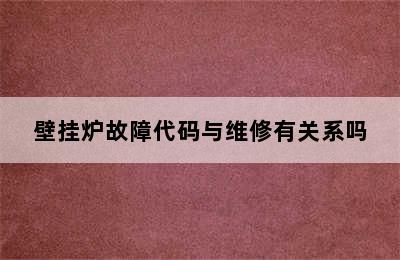 壁挂炉故障代码与维修有关系吗